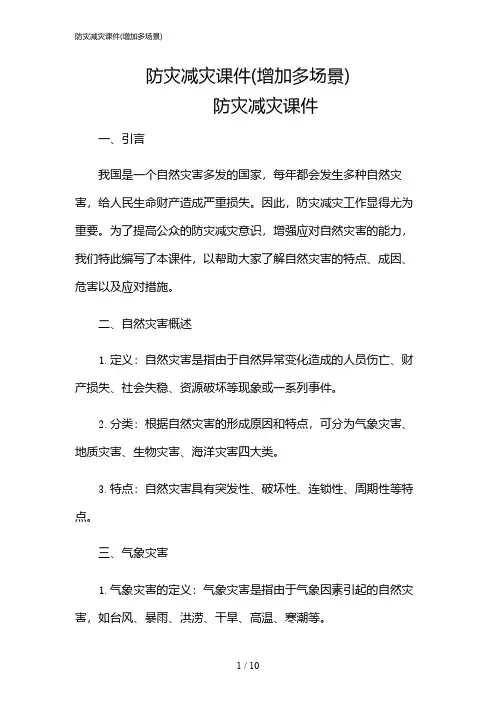 防灾减灾课件(增加多场景)

防灾减灾课件(增加多场景)

防灾减灾课件

一、引言

我国是一个自然灾害多发的国家，每年都会发生多种自然灾害，给人民生命财产造成严重损失。因此，防灾减灾工作显得尤为重要。为了提高公众的防灾减灾意识，增强应对自然灾害的能力，我们特此编写了本课件，以帮助大家了解自然灾害的特点、成因、危害以及应对措施。

二、自然灾害概述

1. 定义：自然灾害是指由于自然异常变化造成的人员伤亡、财产损失、社会失稳、资源破坏等现象或一系列事件。

2. 分类：根据自然灾害的形成原因和特点，可分为气象灾害、地质灾害、生物灾害、海洋灾害四大类。

3. 特点：自然灾害具有突发性、破坏性、连锁性、周期性等特点。

三、气象灾害

1. 气象灾害的定义：气象灾害是指由于气象因素引起的自然灾害，如台风、暴雨、洪涝、干旱、高温、寒潮等。

1 / 10